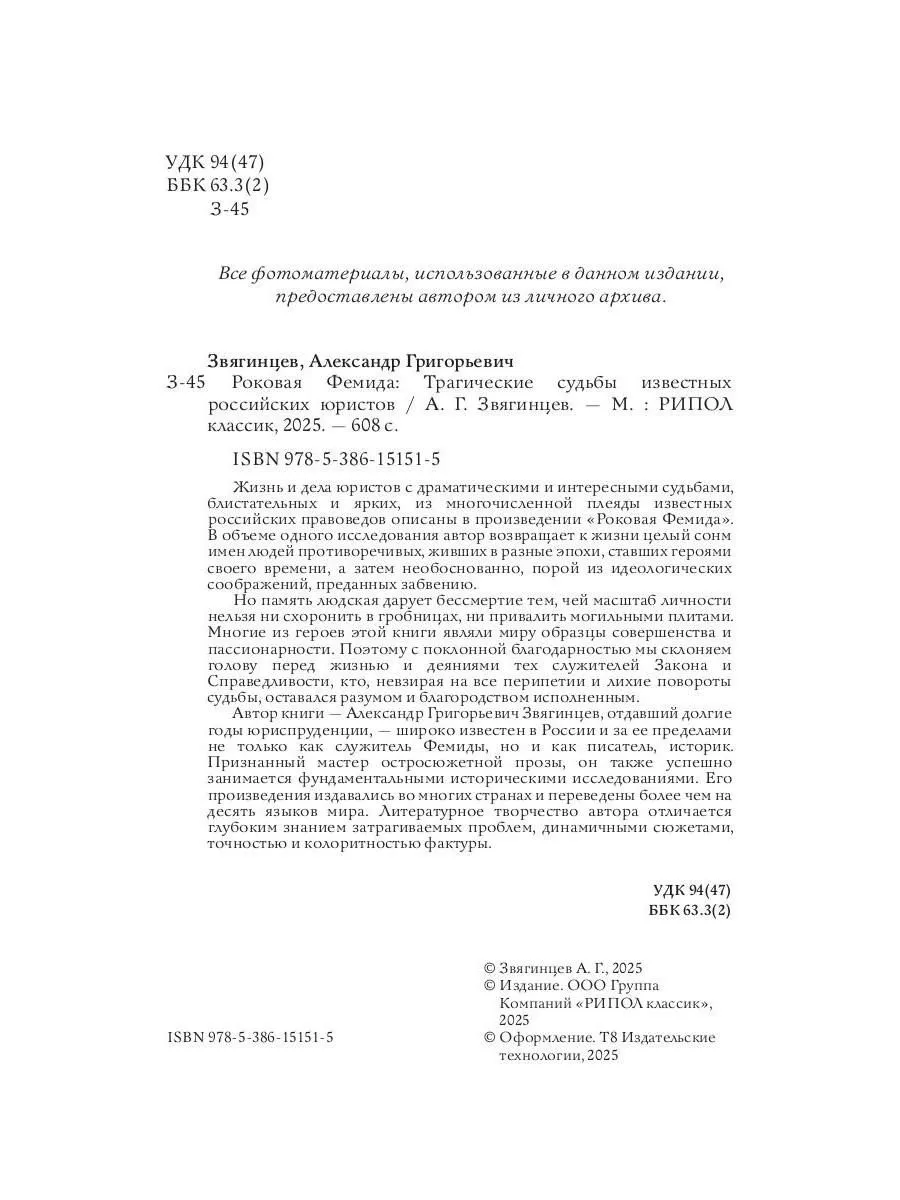 УДК 94(47)
ББК 63.3(2)
З-45

Все фотоматериалы, использованные в данном издании, предоставлены автором из личного архива.

Звягинцев, Александр Григорьевич
З-45 Роковая Фемида: Трагические судьбы известных российских юристов / А. Г. Звягинцев. — М. : РИПОЛ классик, 2025. — 608 с.

ISBN 978-5-386-15151-5

Жизнь и дела юристов с драматическими и интересными судьбами, блистательных и ярких, из многочисленной плеяды известных российских правоведов описаны в произведении «Роковая Фемида». В объеме одного исследования автор возвращает к жизни целый сонм имен людей противоречивых, живших в разные эпохи, ставших героями своего времени, а затем необоснованно, порой из идеологических соображений, преданных забвению.

Но память людская дарует бессмертие тем, чей масштаб личности нельзя ни схоронить в гробницах, ни привалить могильными плитами. Многие из героев этой книги являли миру образцы совершенства и пассионарности. Поэтому с поклонной благодарностью мы склоняем голову перед жизнью и деяниями тех служителей Закона и Справедливости, кто, невзирая на все перипетии и лихие повороты судьбы, оставался разумом и благородством исполненным.

Автор книги — Александр Григорьевич Звягинцев, отдавший долгие годы юриспруденции, — широко известен в России и за ее пределами не только как служитель Фемиды, но и как писатель, историк. Признанный мастер остросюжетной прозы, он также успешно занимается фундаментальными историческими исследованиями. Его произведения издавались во многих странах и переведены более чем на десять языков мира. Литературное творчество автора отличается глубоким знанием затрагиваемых проблем, динамичными сюжетами, точностью и колоритностью фактуры.

УДК 94(47)
ББК 63.3(2)

ISBN 978-5-386-15151-5

© Звягинцев А. Г., 2025
© Издание. ООО Группа Компаний «РИПОЛ классик», 2025
© Оформление. Т8 Издательские технологии, 2025